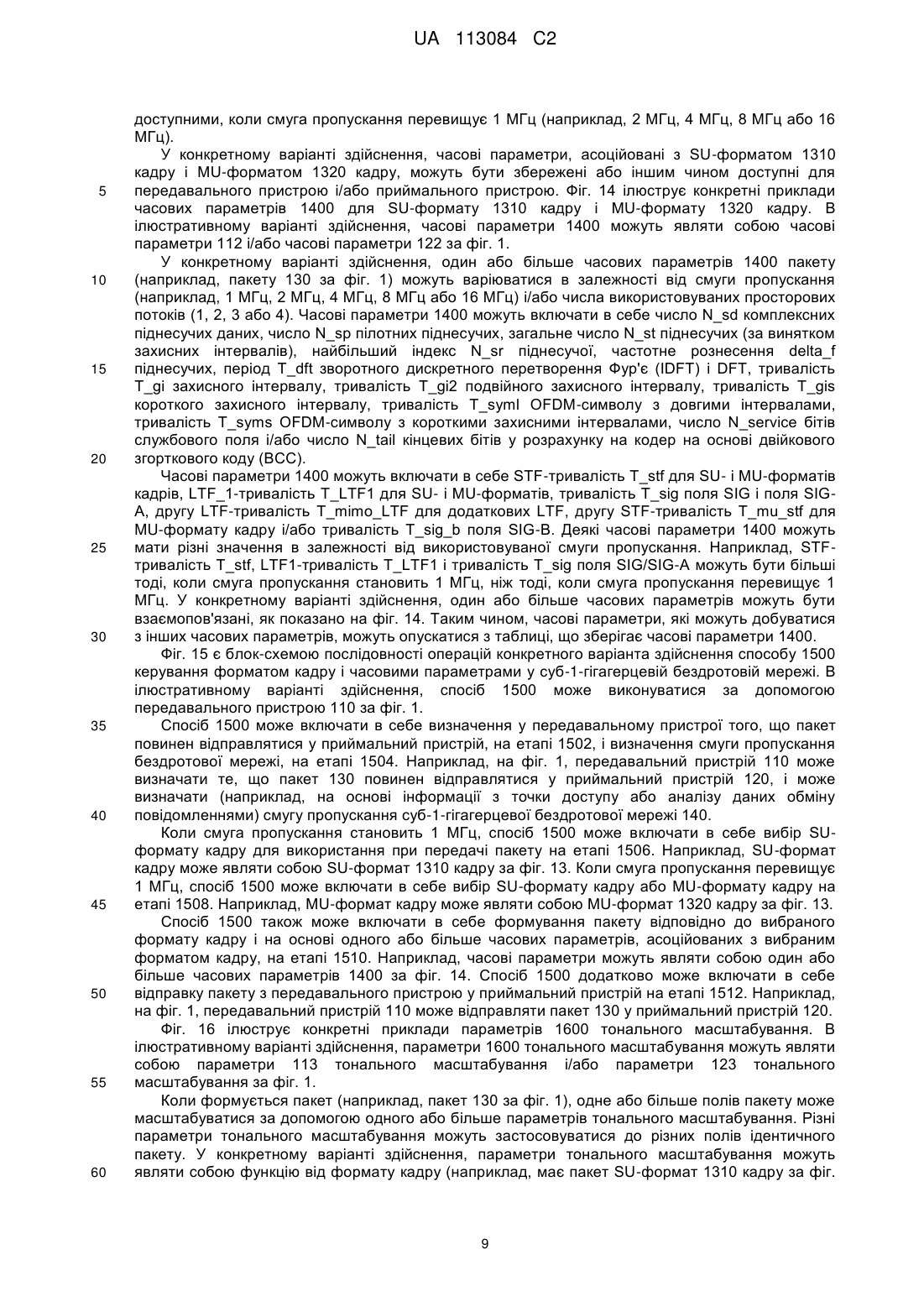 UA 113084 C2

доступними, коли смуга пропускання перевищує 1 МГц (наприклад, 2 МГц, 4 МГц, 8 МГц або 16 МГц).

У конкретному варіанті здійснення, часові параметри, асоційовані з SU-форматом 1310 кадру і MU-форматом 1320 кадру, можуть бути збережені або іншим чином доступні для
5 передавального пристрою і/або приймального пристрою. Фіг. 14 ілюструє конкретні приклади часових параметрів 1400 для SU-формату 1310 кадру і MU-формату 1320 кадру. В ілюстративному варіанті здійснення, часові параметри 1400 можуть являти собою часові параметри 112 і/або часові параметри 122 за фіг. 1.

У конкретному варіанті здійснення, один або більше часових параметрів 1400 пакету
10 (наприклад, пакету 130 за фіг. 1) можуть варіюватися в залежності від смуги пропускання (наприклад, 1 МГц, 2 МГц, 4 МГц, 8 МГц або 16 МГц) і/або числа використовуваних просторових потоків (1, 2, 3 або 4). Часові параметри 1400 можуть включати в себе число N_sd комплексних піднесучих даних, число N_sp пілотних піднесучих, загальне число N_st піднесучих (за винятком захисних інтервалів), найбільший індекс N_sr піднесучої, частотне рознесення delta_f
15 піднесучих, період T_dft зворотного дискретного перетворення Фур'є (IDFT) і DFT, тривалість T_gi захисного інтервалу, тривалість T_gi2 подвійного захисного інтервалу, тривалість T_gis короткого захисного інтервалу, тривалість T_syml OFDM-символу з довгими інтервалами, тривалість T_syms OFDM-символу з короткими захисними інтервалами, число N_service бітів службового поля і/або число N_tail кінцевих бітів у розрахунку на кодер на основі двійкового
20 згорткового коду (BCC).

Часові параметри 1400 можуть включати в себе STF-тривалість T_stf для SU- і MU-форматів кадрів, LTF_1-тривалість T_LTF1 для SU- і MU-форматів, тривалість T_sig поля SIG і поля SIG-A, другу LTF-тривалість T_mimo_LTF для додаткових LTF, другу STF-тривалість T_mu_stf для MU-формату кадру і/або тривалість T_sig_b поля SIG-B. Деякі часові параметри 1400 можуть
25 мати різні значення в залежності від використовуваної смуги пропускання. Наприклад, STF-тривалість T_stf, LTF1-тривалість T_LTF1 і тривалість T_sig поля SIG/SIG-A можуть бути більші тоді, коли смуга пропускання становить 1 МГц, ніж тоді, коли смуга пропускання перевищує 1 МГц. У конкретному варіанті здійснення, один або більше часових параметрів можуть бути взаємопов'язані, як показано на фіг. 14. Таким чином, часові параметри, які можуть добуватися
30 з інших часових параметрів, можуть опускатися з таблиці, що зберігає часові параметри 1400.

Фіг. 15 є блок-схемою послідовності операцій конкретного варіанта здійснення способу 1500 керування форматом кадру і часовими параметрами у суб-1-гігагерцевій бездротовій мережі. В ілюстративному варіанті здійснення, спосіб 1500 може виконуватися за допомогою передавального пристрою 110 за фіг. 1.
35 Спосіб 1500 може включати в себе визначення у передавальному пристрої того, що пакет повинен відправлятися у приймальний пристрій, на етапі 1502, і визначення смуги пропускання бездротової мережі, на етапі 1504. Наприклад, на фіг. 1, передавальний пристрій 110 може визначати те, що пакет 130 повинен відправлятися у приймальний пристрій 120, і може визначати (наприклад, на основі інформації з точки доступу або аналізу даних обміну
40 повідомленнями) смугу пропускання суб-1-гігагерцевої бездротової мережі 140.

Коли смуга пропускання становить 1 МГц, спосіб 1500 може включати в себе вибір SU-формату кадру для використання при передачі пакету на етапі 1506. Наприклад, SU-формат кадру може являти собою SU-формат 1310 кадру за фіг. 13. Коли смуга пропускання перевищує 1 МГц, спосіб 1500 може включати в себе вибір SU-формату кадру або MU-формату кадру на
45 етапі 1508. Наприклад, MU-формат кадру може являти собою MU-формат 1320 кадру за фіг. 13.

Спосіб 1500 також може включати в себе формування пакету відповідно до вибраного формату кадру і на основі одного або більше часових параметрів, асоційованих з вибраним форматом кадру, на етапі 1510. Наприклад, часові параметри можуть являти собою один або більше часових параметрів 1400 за фіг. 14. Спосіб 1500 додатково може включати в себе
50 відправку пакету з передавального пристрою у приймальний пристрій на етапі 1512. Наприклад, на фіг. 1, передавальний пристрій 110 може відправляти пакет 130 у приймальний пристрій 120.

Фіг. 16 ілюструє конкретні приклади параметрів 1600 тонального масштабування. В ілюстративному варіанті здійснення, параметри 1600 тонального масштабування можуть являти собою параметри 113 тонального масштабування і/або параметри 123 тонального
55 масштабування за фіг. 1.

Коли формується пакет (наприклад, пакет 130 за фіг. 1), одне або більше полів пакету може масштабуватися за допомогою одного або більше параметрів тонального масштабування. Різні параметри тонального масштабування можуть застосовуватися до різних полів ідентичного пакету. У конкретному варіанті здійснення, параметри тонального масштабування можуть
60 являти собою функцію від формату кадру (наприклад, має пакет SU-формат 1310 кадру за фіг.

9